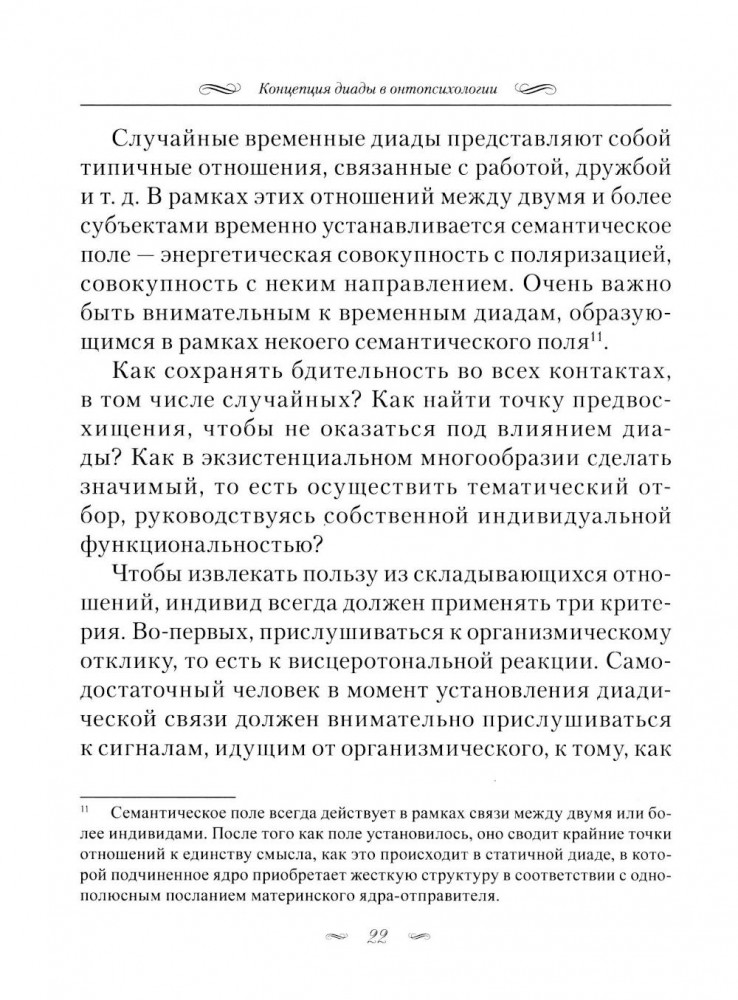 Концепция диады в онтопсихологии

Случайные временные диады представляют собой типичные отношения, связанные с работой, дружбой и т. д. В рамках этих отношений между двумя и более субъектами временно устанавливается семантическое поле — энергетическая совокупность с поляризацией, совокупность с неким направлением. Очень важно быть внимательным к временным диадам, образующимся в рамках некоего семантического поля$^{11}$.

Как сохранять бдительность во всех контактах, в том числе случайных? Как найти точку предвосхищения, чтобы не оказаться под влиянием диады? Как в экзистенциальном многообразии сделать значимый, то есть осуществить тематический отбор, руководствуясь собственной индивидуальной функциональностью?

Чтобы извлекать пользу из складывающихся отношений, индивид всегда должен применять три критерия. Во-первых, прислушиваться к организмическому отклику, то есть к висцеротональной реакции. Самодостаточный человек в момент установления диадической связи должен внимательно прислушиваться к сигналам, идущим от организмического, к тому, как

$^{11}$ Семантическое поле всегда действует в рамках связи между двумя или более индивидами. После того как поле установилось, оно сводит крайние точки отношений к единству смысла, как это происходит в статичной диаде, в которой подчиненное ядро приобретает жесткую структуру в соответствии с однополюсным посланием материнского ядра-отправителя.

22